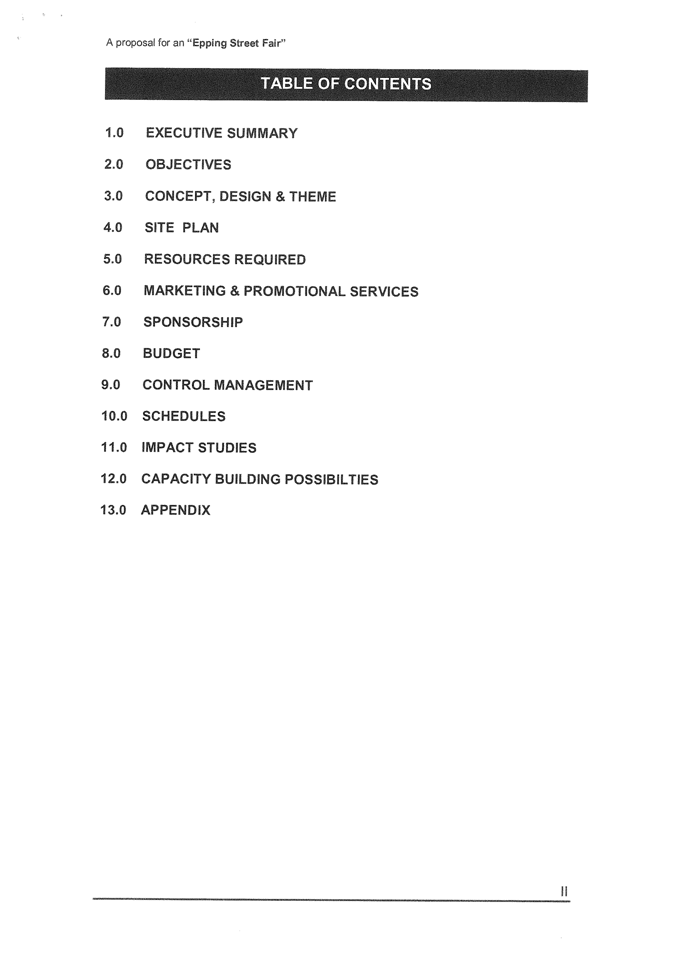 A proposal for an "Epping Street Fair"

TABLE OF CONTENTS

1.0 EXECUTIVE SUMMARY

2.0 OBJECTIVES

3.0 CONCEPT, DESIGN & THEME

4.0 SITE PLAN

5.0 RESOURCES REQUIRED

6.0 MARKETING & PROMOTIONAL SERVICES

7.0 SPONSORSHIP

8.0 BUDGET

9.0 CONTROL MANAGEMENT

10.0 SCHEDULES

11.0 IMPACT STUDIES

12.0 CAPACITY BUILDING POSSIBILTIES

13.0 APPENDIX

II